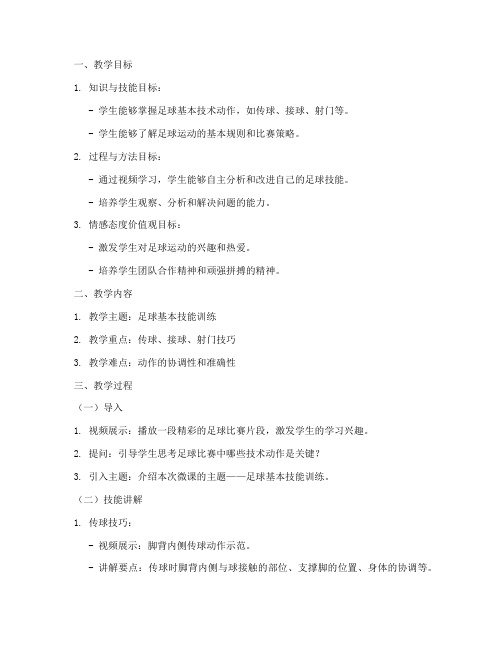 一、教学目标

1. 知识与技能目标：

- 学生能够掌握足球基本技术动作，如传球、接球、射门等。

- 学生能够了解足球运动的基本规则和比赛策略。

2. 过程与方法目标：

- 通过视频学习，学生能够自主分析和改进自己的足球技能。

- 培养学生观察、分析和解决问题的能力。

3. 情感态度价值观目标：

- 激发学生对足球运动的兴趣和热爱。

- 培养学生团队合作精神和顽强拼搏的精神。

二、教学内容

1. 教学主题：足球基本技能训练

2. 教学重点：传球、接球、射门技巧

3. 教学难点：动作的协调性和准确性

三、教学过程

（一）导入

1. 视频展示：播放一段精彩的足球比赛片段，激发学生的学习兴趣。

2. 提问：引导学生思考足球比赛中哪些技术动作是关键？

3. 引入主题：介绍本次微课的主题——足球基本技能训练。

（二）技能讲解

1. 传球技巧：

- 视频展示：脚背内侧传球动作示范。

- 讲解要点：传球时脚背内侧与球接触的部位、支撑脚的位置、身体的协调等。